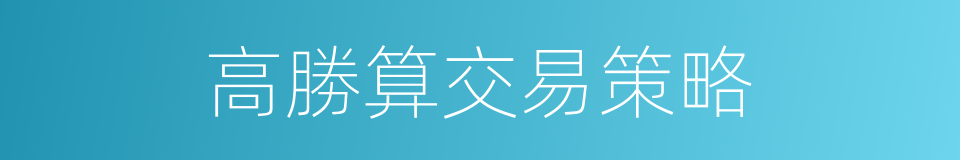 高勝算交易策略